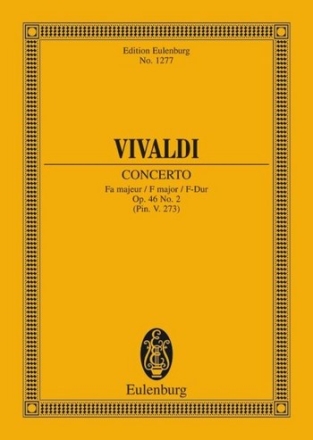 Edition Eulenburg
No. 1277

VIVALDI

CONCERTO
Fa majeur / F major / F-Dur
Op. 46 No. 2
(Pin. V. 273)

Eulenburg